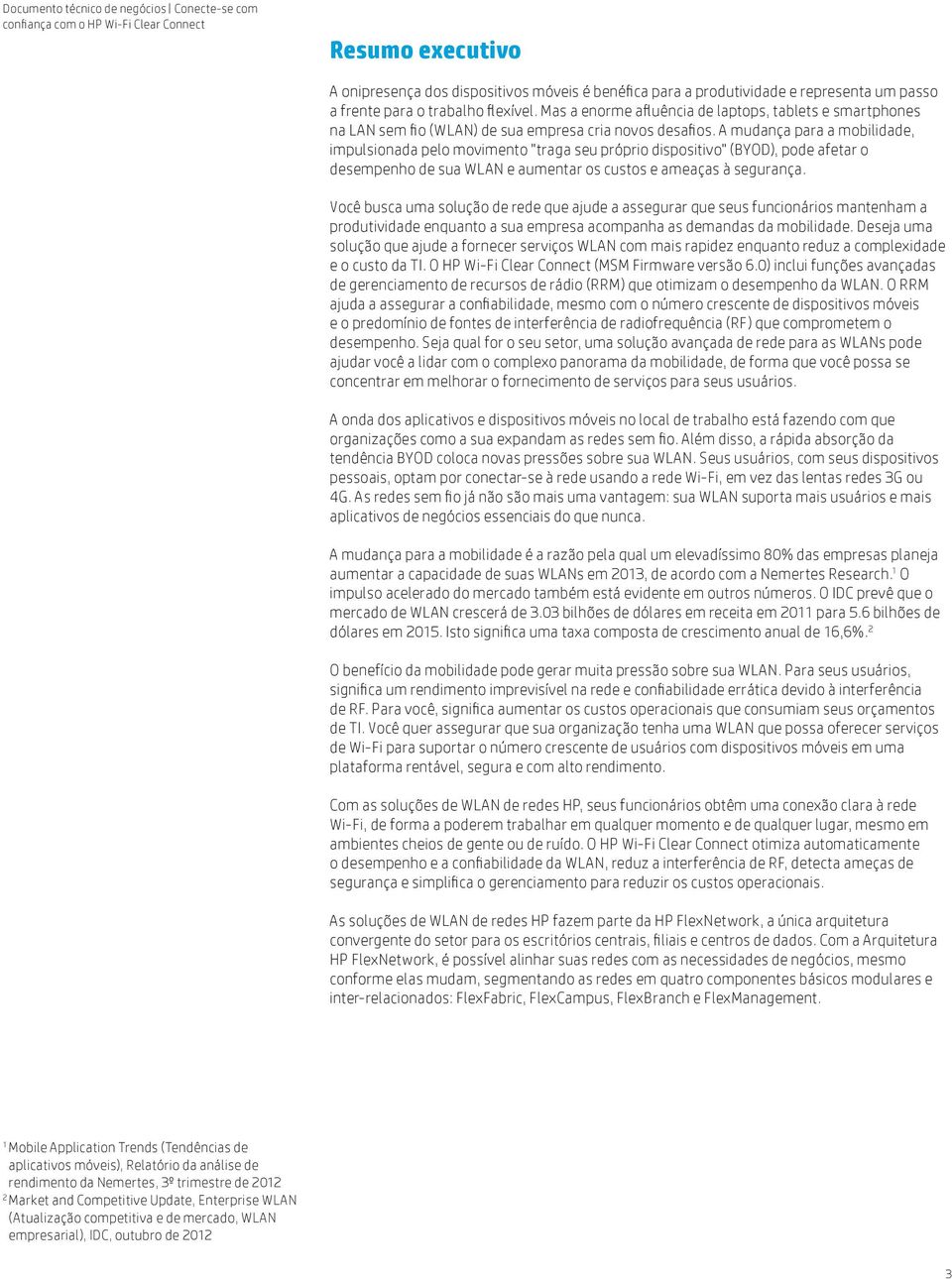 Documento técnico de negócios | Conecte-se com confiança com o HP Wi-Fi Clear Connect

Resumo executivo

A onipresença dos dispositivos móveis é benéfica para a produtividade e representa um passo a frente para o trabalho flexível. Mas a enorme afluência de laptops, tablets e smartphones na LAN sem fio (WLAN) de sua empresa cria novos desafios. A mudança para a mobilidade, impulsionada pelo movimento "traga seu próprio dispositivo" (BYOD), pode afetar o desempenho de sua WLAN e aumentar os custos e ameaças à segurança.

Você busca uma solução de rede que ajude a assegurar que seus funcionários mantenham a produtividade enquanto a sua empresa acompanha as demandas da mobilidade. Deseja uma solução que ajude a fornecer serviços WLAN com mais rapidez enquanto reduz a complexidade e o custo da TI. O HP Wi-Fi Clear Connect (MSM Firmware versão 6.0) inclui funções avançadas de gerenciamento de recursos de rádio (RRM) que otimizam o desempenho da WLAN. O RRM ajuda a assegurar a confiabilidade, mesmo com o número crescente de dispositivos móveis e o predomínio de fontes de interferência de radiofrequência (RF) que comprometem o desempenho. Seja qual for o seu setor, uma solução avançada de rede para as WLANs pode ajudar você a lidar com o complexo panorama da mobilidade, de forma que você possa se concentrar em melhorar o fornecimento de serviços para seus usuários.

A onda dos aplicativos e dispositivos móveis no local de trabalho está fazendo com que organizações como a sua expandam as redes sem fio. Além disso, a rápida absorção da tendência BYOD coloca novas pressões sobre sua WLAN. Seus usuários, com seus dispositivos pessoais, optam por conectar-se à rede usando a rede Wi-Fi, em vez das lentas redes 3G ou 4G. As redes sem fio já não são mais uma vantagem: sua WLAN suporta mais usuários e mais aplicativos de negócios essenciais do que nunca.

A mudança para a mobilidade é a razão pela qual um elevadíssimo 80% das empresas planeja aumentar a capacidade de suas WLANs em 2013, de acordo com a Nemertes Research.$^1$ O impulso acelerado do mercado também está evidente em outros números. O IDC prevê que o mercado de WLAN crescerá de 3.03 bilhões de dólares em receita em 2011 para 5.6 bilhões de dólares em 2015. Isto significa uma taxa composta de crescimento anual de 16,6%.$^2$

O benefício da mobilidade pode gerar muita pressão sobre sua WLAN. Para seus usuários, significa um rendimento imprevisível na rede e confiabilidade errática devido à interferência de RF. Para você, significa aumentar os custos operacionais que consumiam seus orçamentos de TI. Você quer assegurar que sua organização tenha uma WLAN que possa oferecer serviços de Wi-Fi para suportar o número crescente de usuários com dispositivos móveis em uma plataforma rentável, segura e com alto rendimento.

Com as soluções de WLAN de redes HP, seus funcionários obtêm uma conexão clara à rede Wi-Fi, de forma a poderem trabalhar em qualquer momento e de qualquer lugar, mesmo em ambientes cheios de gente ou de ruído. O HP Wi-Fi Clear Connect otimiza automaticamente o desempenho e a confiabilidade da WLAN, reduz a interferência de RF, detecta ameaças de segurança e simplifica o gerenciamento para reduzir os custos operacionais.

As soluções de WLAN de redes HP fazem parte da HP FlexNetwork, a única arquitetura convergente do setor para os escritórios centrais, filiais e centros de dados. Com a Arquitetura HP FlexNetwork, é possível alinhar suas redes com as necessidades de negócios, mesmo conforme elas mudam, segmentando as redes em quatro componentes básicos modulares e inter-relacionados: FlexFabric, FlexCampus, FlexBranch e FlexManagement.

$^1$ Mobile Application Trends (Tendências de aplicativos móveis), Relatório da análise de rendimento da Nemertes, 3º trimestre de 2012
$^2$ Market and Competitive Update, Enterprise WLAN (Atualização competitiva e de mercado, WLAN empresarial), IDC, outubro de 2012

3